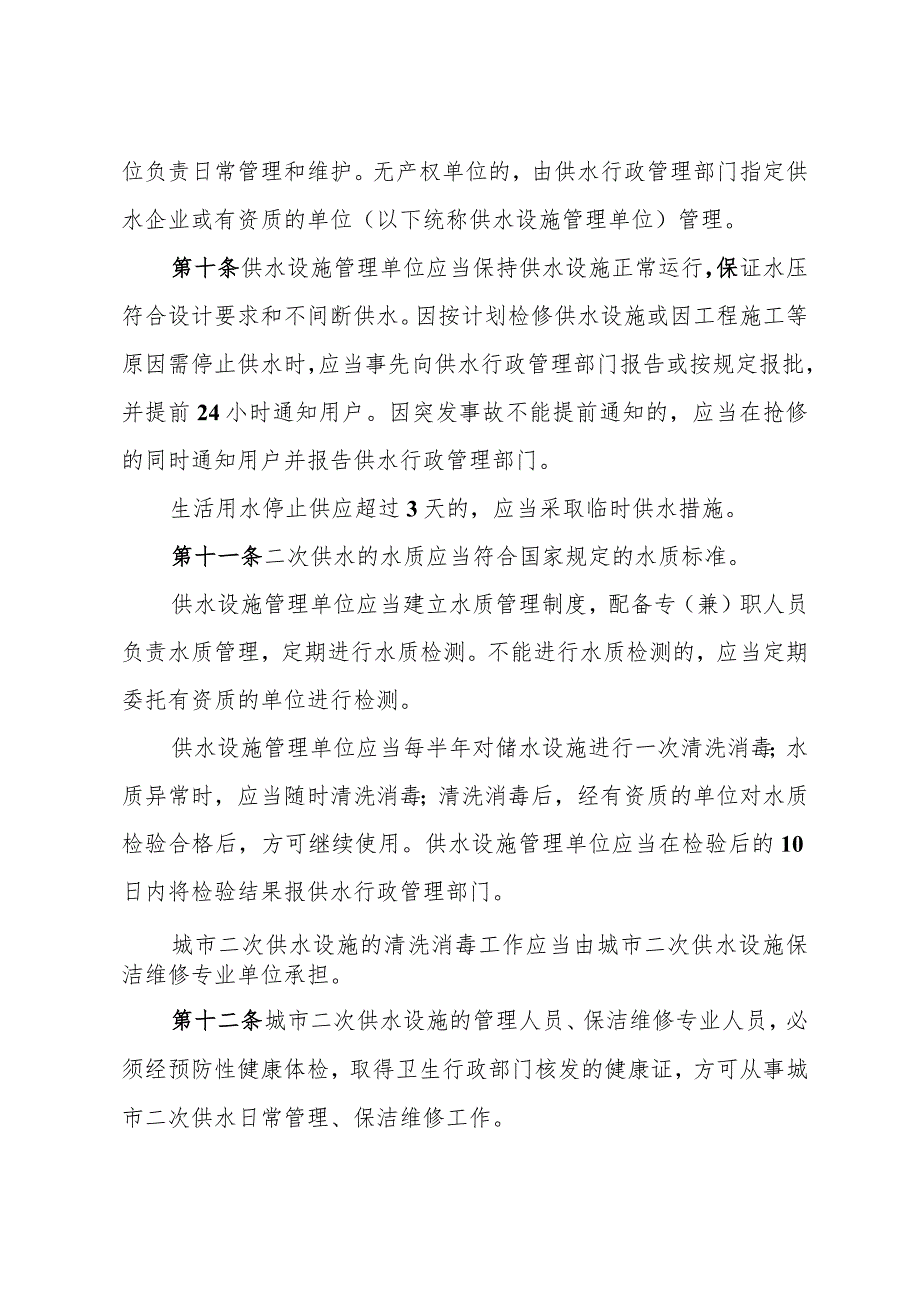 位负责日常管理和维护。无产权单位的，由供水行政管理部门指定供水企业或有资质的单位（以下统称供水设施管理单位）管理。

第十条供水设施管理单位应当保持供水设施正常运行，保证水压符合设计要求和不间断供水。因按计划检修供水设施或因工程施工等原因需停止供水时，应当事先向供水行政管理部门报告或按规定报批，并提前24小时通知用户。因突发事故不能提前通知的，应当在抢修的同时通知用户并报告供水行政管理部门。

生活用水停止供应超过3天的，应当采取临时供水措施。

第十一条二次供水的水质应当符合国家规定的水质标准。

供水设施管理单位应当建立水质管理制度，配备专（兼）职人员负责水质管理，定期进行水质检测。不能进行水质检测的，应当定期委托有资质的单位进行检测。

供水设施管理单位应当每半年对储水设施进行一次清洗消毒；水质异常时，应当随时清洗消毒；清洗消毒后，经有资质的单位对水质检验合格后，方可继续使用。供水设施管理单位应当在检验后的10日内将检验结果报供水行政管理部门。

城市二次供水设施的清洗消毒工作应当由城市二次供水设施保洁维修专业单位承担。

第十二条城市二次供水设施的管理人员、保洁维修专业人员，必须经预防性健康体检，取得卫生行政部门核发的健康证，方可从事城市二次供水日常管理、保洁维修工作。